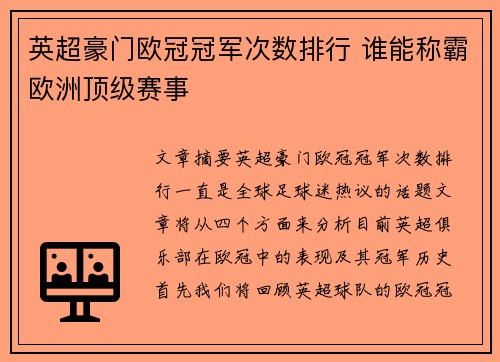 英超豪门欧冠冠军次数排行 谁能称霸欧洲顶级赛事

文章摘要英超豪门欧冠冠军次数排行一直是全球足球迷热议的话题文章将从四个方面来分析目前英超俱乐部在欧冠中的表现及其冠军历史首先我们将回顾英超球队的欧冠冠